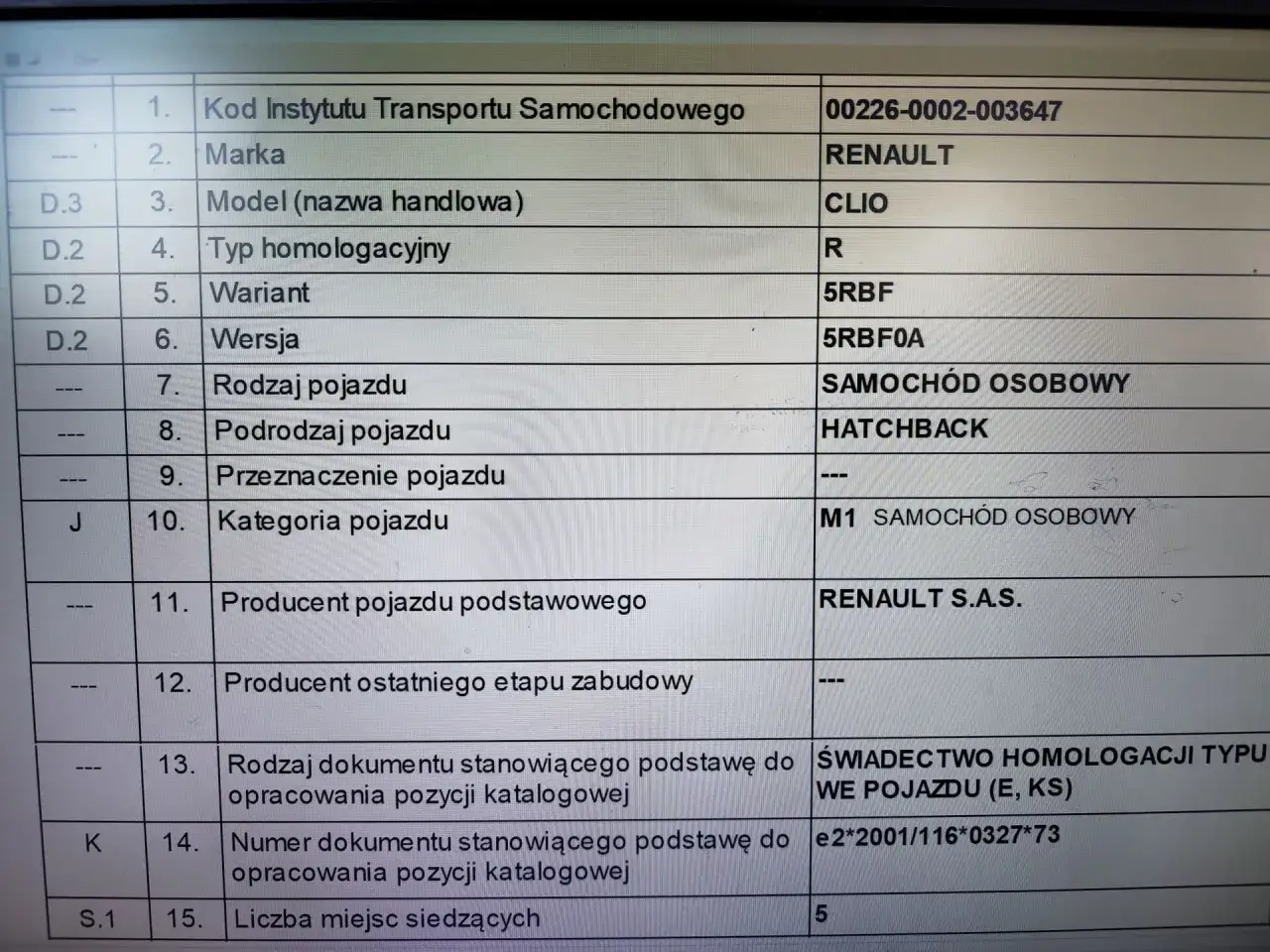 | --- | 1. | Kod Instytutu Transportu Samochodowego | 00226-0002-003647 |
|---|---|---|---|
| --- | 2. | Marka | RENAULT |
| D.3 | 3. | Model (nazwa handlowa) | CLIO |
| D.2 | 4. | Typ homologacyjny | R |
| D.2 | 5. | Wariant | 5RBF |
| D.2 | 6. | Wersja | 5RBF0A |
| --- | 7. | Rodzaj pojazdu | SAMOCHÓD OSOBOWY |
| --- | 8. | Podrodzaj pojazdu | HATCHBACK |
| --- | 9. | Przeznaczenie pojazdu | --- |
| J | 10. | Kategoria pojazdu | M1 SAMOCHÓD OSOBOWY |
| --- | 11. | Producent pojazdu podstawowego | RENAULT S.A.S. |
| --- | 12. | Producent ostatniego etapu zabudowy | --- |
| --- | 13. | Rodzaj dokumentu stanowiącego podstawę do opracowania pozycji katalogowej | ŚWIADECTWO HOMOLOGACJI TYPU WE POJAZDU (E, KS) |
| K | 14. | Numer dokumentu stanowiącego podstawę do opracowania pozycji katalogowej | e2*2001/116*0327*73 |
| S.1 | 15. | Liczba miejsc siedzących | 5 |